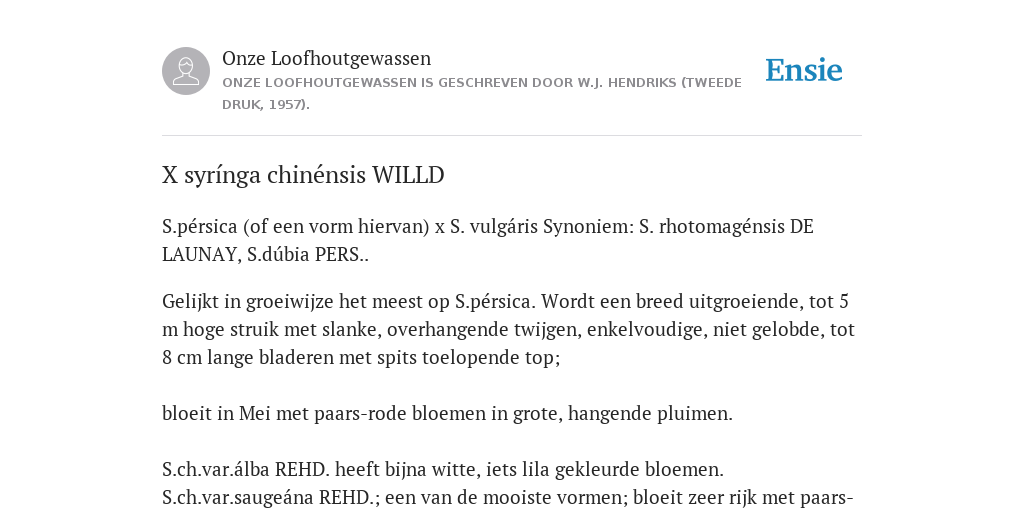 Onze Loofhoutgewassen
ONZE LOOFHOUTGEWASSEN IS GESCHREVEN DOOR W.J. HENDRIKS (TWEEDE DRUK, 1957).

Ensie

X syrínga chinénsis WILLD

S.pérsica (of een vorm hiervan) x S. vulgáris Synoniem: S. rhotomagénsis DE LAUNAY, S.dúbia PERS..

Gelijkt in groeiwijze het meest op S.pérsica. Wordt een breed uitgroeiende, tot 5 m hoge struik met slanke, overhangende twijgen, enkelvoudige, niet gelobde, tot 8 cm lange bladeren met spits toelopende top;

bloeit in Mei met paars-rode bloemen in grote, hangende pluimen.

S.ch.var.álba REHD. heeft bijna witte, iets lila gekleurde bloemen. S.ch.var.saugeána REHD.; een van de mooiste vormen; bloeit zeer rijk met paars-